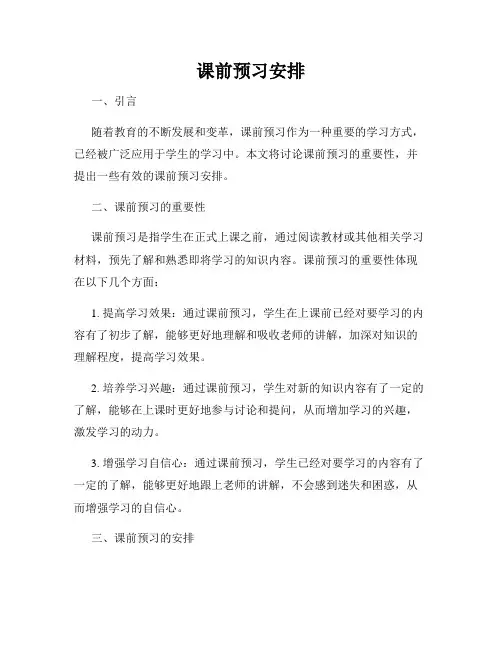 课前预习安排

一、引言

随着教育的不断发展和变革，课前预习作为一种重要的学习方式，已经被广泛应用于学生的学习中。本文将讨论课前预习的重要性，并提出一些有效的课前预习安排。

二、课前预习的重要性

课前预习是指学生在正式上课之前，通过阅读教材或其他相关学习材料，预先了解和熟悉即将学习的知识内容。课前预习的重要性体现在以下几个方面：

1. 提高学习效果：通过课前预习，学生在上课前已经对要学习的内容有了初步了解，能够更好地理解和吸收老师的讲解，加深对知识的理解程度，提高学习效果。

2. 培养学习兴趣：通过课前预习，学生对新的知识内容有了一定的了解，能够在上课时更好地参与讨论和提问，从而增加学习的兴趣，激发学习的动力。

3. 增强学习自信心：通过课前预习，学生已经对要学习的内容有了一定的了解，能够更好地跟上老师的讲解，不会感到迷失和困惑，从而增强学习的自信心。

三、课前预习的安排